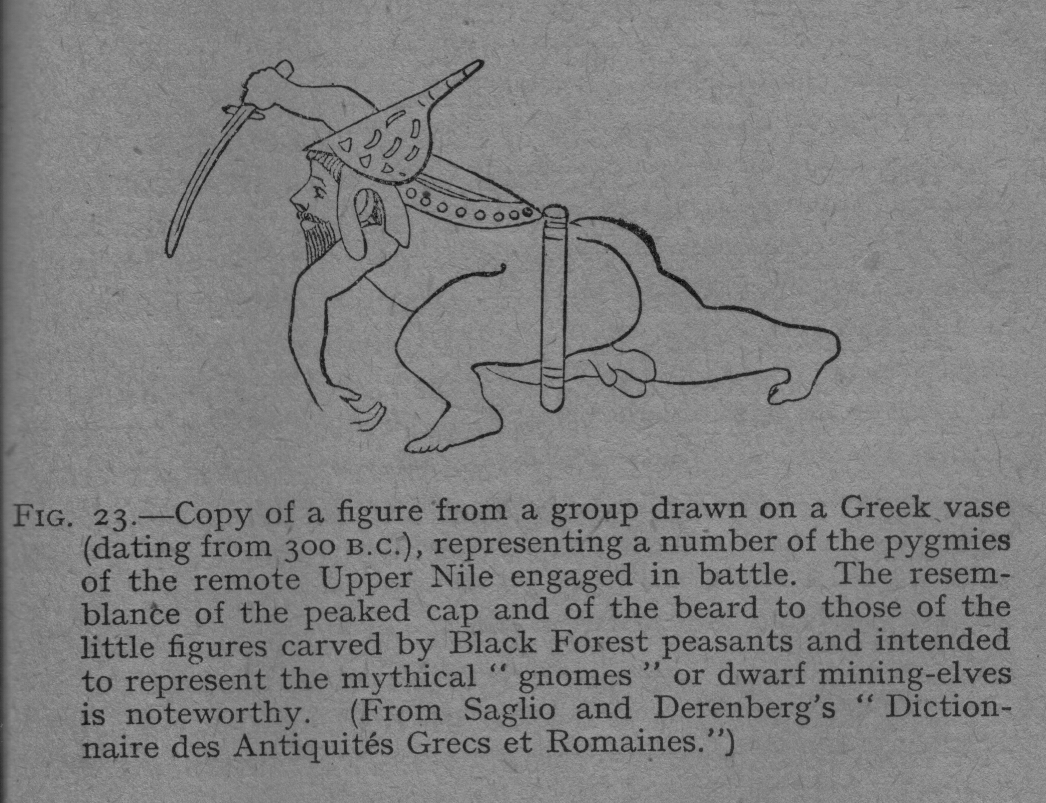 FIG. 23.—Copy of a figure from a group drawn on a Greek vase (dating from 300 B.C.), representing a number of the pygmies of the remote Upper Nile engaged in battle. The resemblance of the peaked cap and of the beard to those of the little figures carved by Black Forest peasants and intended to represent the mythical "gnomes" or dwarf mining-elves is noteworthy. (From Saglio and Derenberg's "Dictionnaire des Antiquités Grecs et Romaines.")